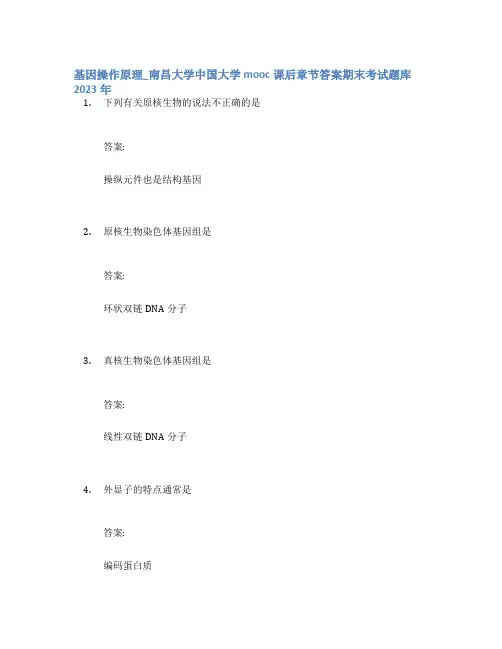 基因操作原理_南昌大学中国大学mooc课后章节答案期末考试题库2023年

1. 下列有关原核生物的说法不正确的是

答案:

操纵元件也是结构基因

2. 原核生物染色体基因组是

答案:

环状双链DNA分子

3. 真核生物染色体基因组是

答案:

线性双链DNA分子

4. 外显子的特点通常是

答案:

编码蛋白质